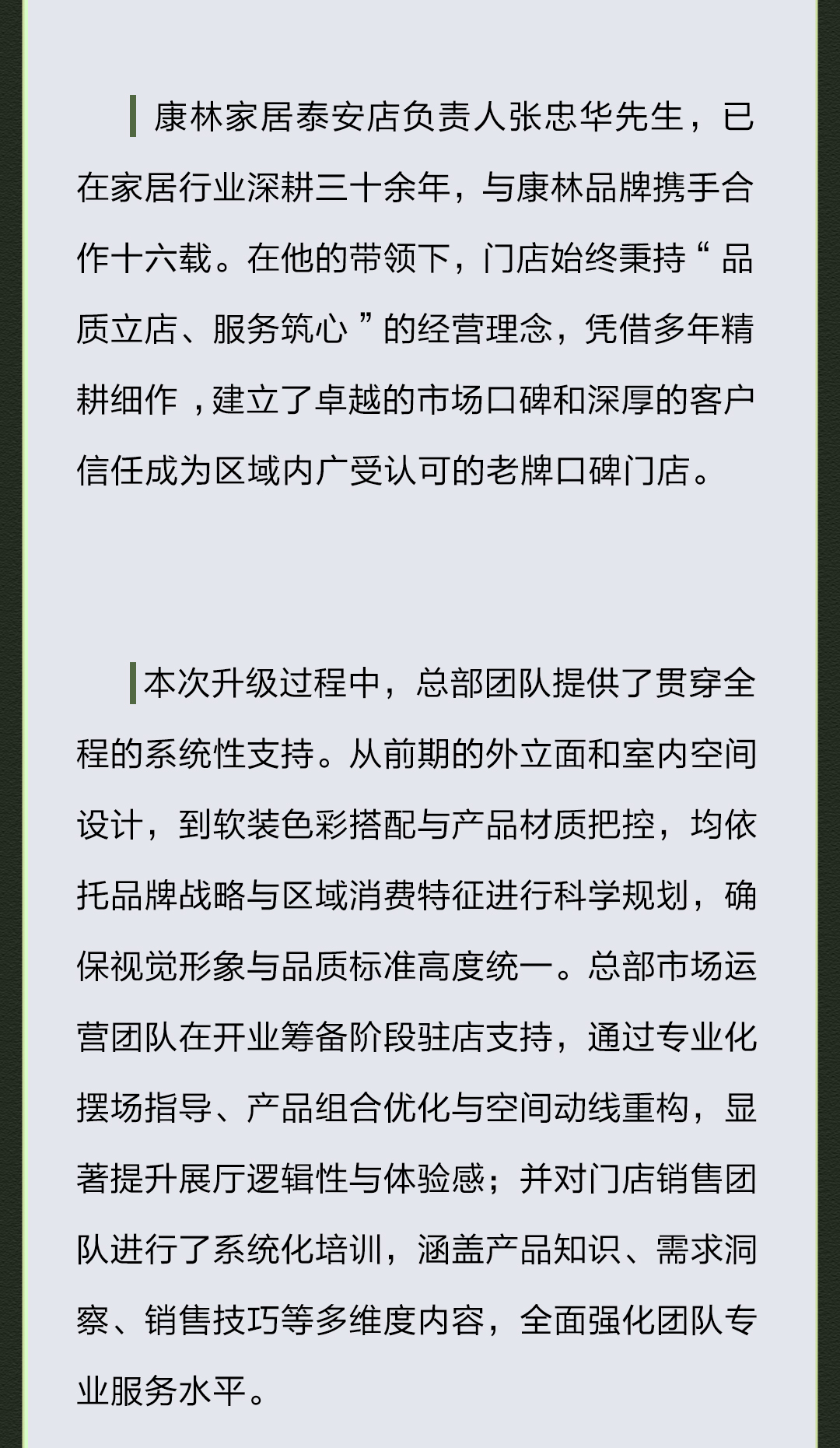 康林家居泰安店负责人张忠华先生，已在家居行业深耕三十余年，与康林品牌携手合作十六载。在他的带领下，门店始终秉持“品质立店、服务筑心”的经营理念，凭借多年精耕细作，建立了卓越的市场口碑和深厚的客户信任成为区域内广受认可的老牌口碑门店。

本次升级过程中，总部团队提供了贯穿全程的系统性支持。从前期的外立面和室内空间设计，到软装色彩搭配与产品材质把控，均依托品牌战略与区域消费特征进行科学规划，确保视觉形象与品质标准高度统一。总部市场运营团队在开业筹备阶段驻店支持，通过专业化摆场指导、产品组合优化与空间动线重构，显著提升展厅逻辑性与体验感；并对门店销售团队进行了系统化培训，涵盖产品知识、需求洞察、销售技巧等多维度内容，全面强化团队专业服务水平。